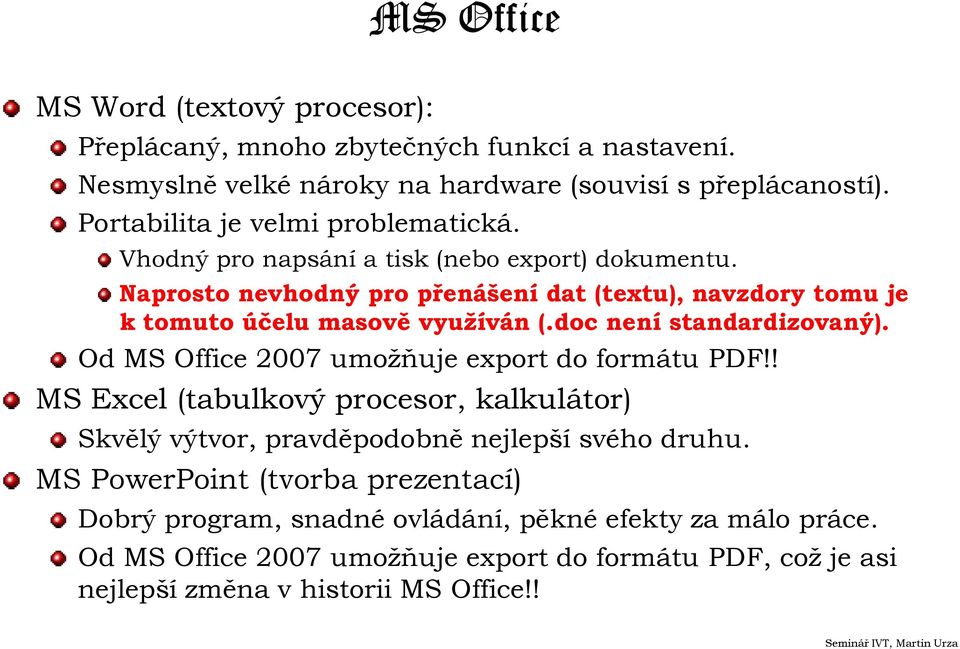 MS Office

MS Word (textový procesor):

Přeplácaný, mnoho zbytečných funkcí a nastavení.

Nesmyslně velké nároky na hardware (souvisí s přeplácaností).

Portabilita je velmi problematická.

Vhodný pro napsání a tisk (nebo export) dokumentu.

Naprosto nevhodný pro přenášení dat (textu), navzdory tomu je k tomuto účelu masově využíván (.doc není standardizovaný).

Od MS Office 2007 umožňuje export do formátu PDF!!

MS Excel (tabulkový procesor, kalkulátor)

Skvělý výtvor, pravděpodobně nejlepší svého druhu.

MS PowerPoint (tvorba prezentací)

Dobrý program, snadné ovládání, pěkné efekty za málo práce.

Od MS Office 2007 umožňuje export do formátu PDF, což je asi nejlepší změna v historii MS Office!!

Seminář IVT, Martin Urza